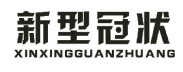 新型冠状
XINXINGGUANZHUANG